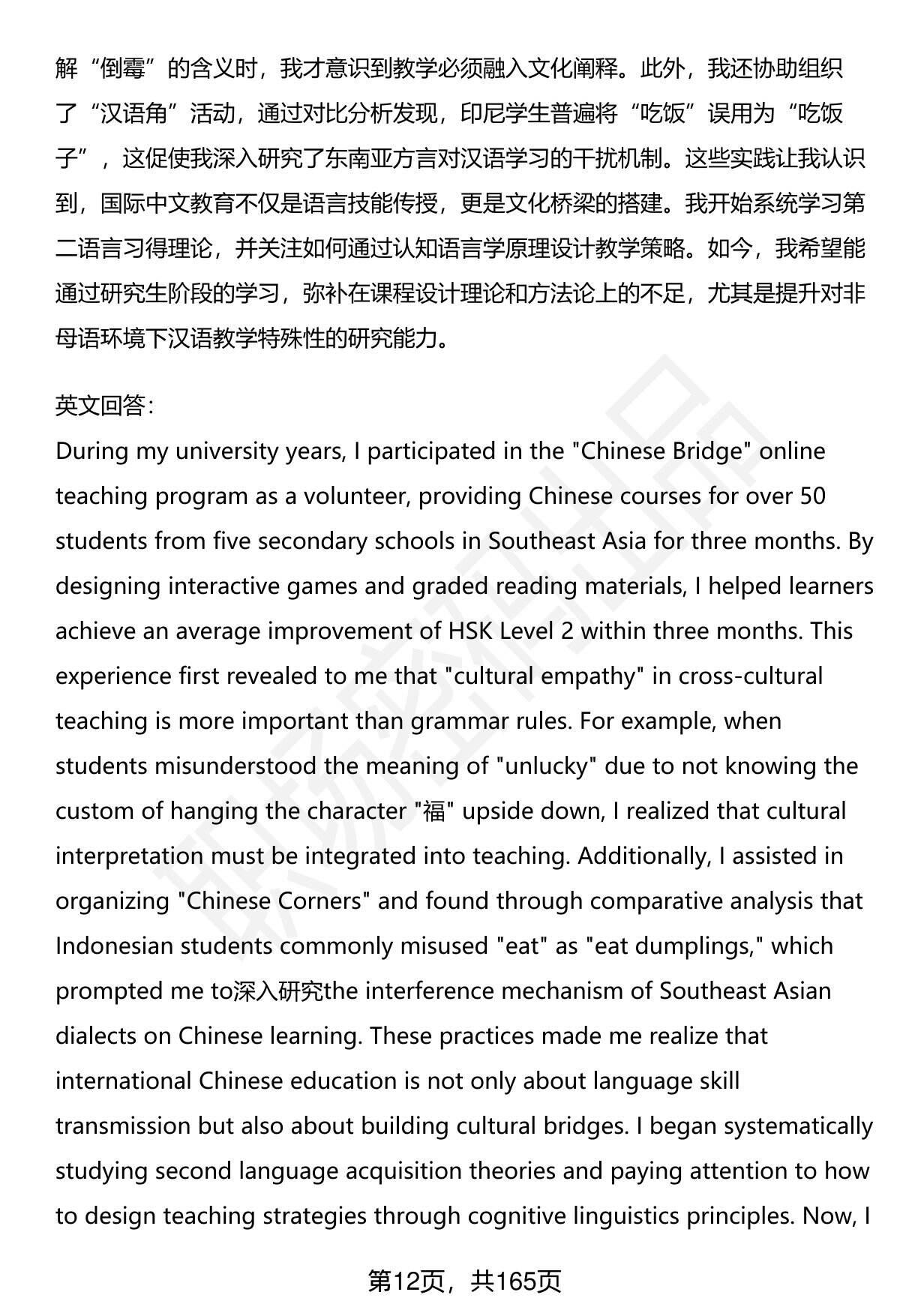 解“倒霉”的含义时，我才意识到教学必须融入文化阐释。此外，我还协助组织了“汉语角”活动，通过对比分析发现，印尼学生普遍将“吃饭”误用为“吃饭子”，这促使我深入研究了东南亚方言对汉语学习的干扰机制。这些实践让我认识到，国际中文教育不仅是语言技能传授，更是文化桥梁的搭建。我开始系统学习第二语言习得理论，并关注如何通过认知语言学原理设计教学策略。如今，我希望能通过研究生阶段的学习，弥补在课程设计理论和方法论上的不足，尤其是提升对非母语环境下汉语教学特殊性的研究能力。

英文回答：
During my university years, I participated in the "Chinese Bridge" online teaching program as a volunteer, providing Chinese courses for over 50 students from five secondary schools in Southeast Asia for three months. By designing interactive games and graded reading materials, I helped learners achieve an average improvement of HSK Level 2 within three months. This experience first revealed to me that "cultural empathy" in cross-cultural teaching is more important than grammar rules. For example, when students misunderstood the meaning of "unlucky" due to not knowing the custom of hanging the character "福" upside down, I realized that cultural interpretation must be integrated into teaching. Additionally, I assisted in organizing "Chinese Corners" and found through comparative analysis that Indonesian students commonly misused "eat" as "eat dumplings," which prompted me to深入研究the interference mechanism of Southeast Asian dialects on Chinese learning. These practices made me realize that international Chinese education is not only about language skill transmission but also about building cultural bridges. I began systematically studying second language acquisition theories and paying attention to how to design teaching strategies through cognitive linguistics principles. Now, I

第12页，共165页